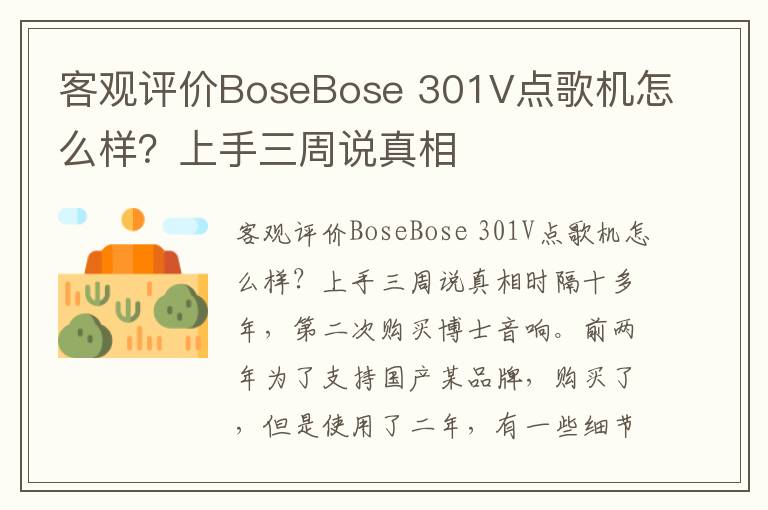 客观评价BoseBose 301V点歌机怎么样？上手三周说真相

客观评价BoseBose 301V点歌机怎么样？上手三周说真相时隔十多年，第二次购买博士音响。前两年为了支持国产某品牌，购买了，但是使用了二年，有一些细节